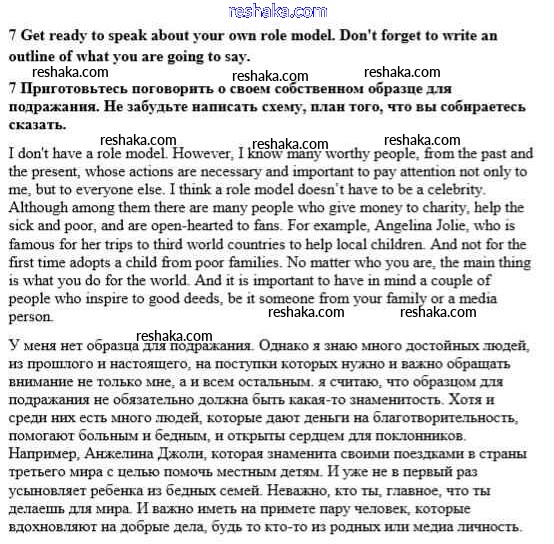 reshaka.com

**7 Get ready to speak about your own role model. Don't forget to write an outline of what you are going to say.**

reshaka.com reshaka.com reshaka.com

**7 Приготовьтесь поговорить о своем собственном образце для подражания. Не забудьте написать схему, план того, что вы собираетесь сказать.**

reshaka.com reshaka.com reshaka.com

I don't have a role model. However, I know many worthy people, from the past and the present, whose actions are necessary and important to pay attention not only to me, but to everyone else. I think a role model doesn't have to be a celebrity. Although among them there are many people who give money to charity, help the sick and poor, and are open-hearted to fans. For example, Angelina Jolie, who is famous for her trips to third world countries to help local children. And not for the first time adopts a child from poor families. No matter who you are, the main thing is what you do for the world. And it is important to have in mind a couple of people who inspire to good deeds, be it someone from your family or a media person.

reshaka.com reshaka.com

reshaka.com

У меня нет образца для подражания. Однако я знаю много достойных людей, из прошлого и настоящего, на поступки которых нужно и важно обращать внимание не только мне, а и всем остальным. я считаю, что образцом для подражания не обязательно должна быть какая-то знаменитость. Хотя и среди них есть много людей, которые дают деньги на благотворительность, помогают больным и бедным, и открыты сердцем для поклонников. Например, Анжелина Джоли, которая знаменита своими поездками в страны третьего мира с целью помочь местным детям. И уже не в первый раз усыновляет ребенка из бедных семей. Неважно, кто ты, главное, что ты делаешь для мира. И важно иметь на примете пару человек, которые вдохновляют на добрые дела, будь то кто-то из родных или медиа личность.